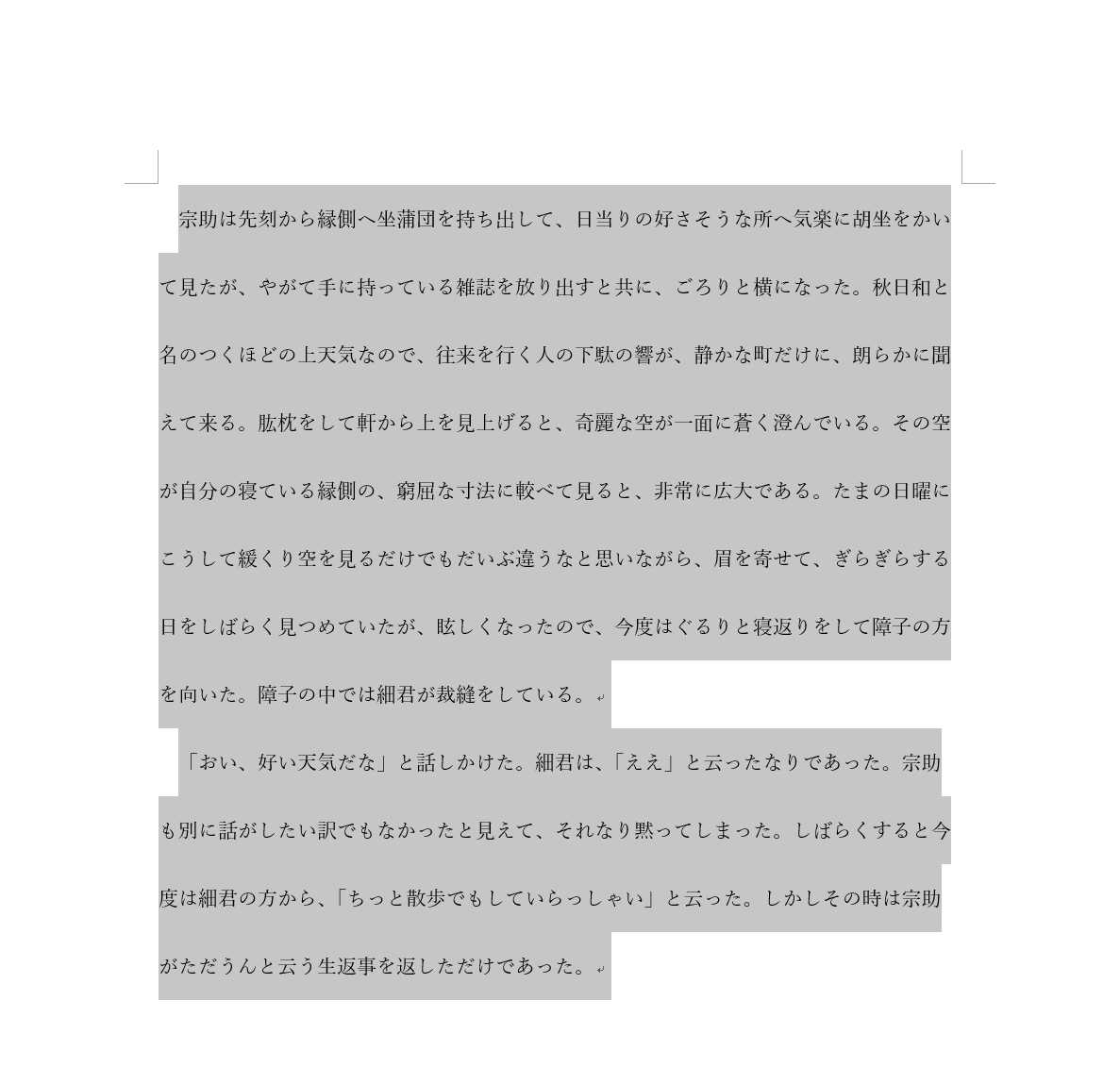 宗助は先刻から縁側へ坐蒲団を持ち出して、日当りの好さそうな所へ気楽に胡坐をかいて見たが、やがて手に持っている雑誌を放り出すと共に、ごろりと横になった。秋日和と名のつくほどの上天気なので、往来を行く人の下駄の響が、静かな町だけに、朗らかに聞えて来る。肱枕をして軒から上を見上げると、奇麗な空が一面に蒼く澄んでいる。その空が自分の寝ている縁側の、窮屈な寸法に較べて見ると、非常に広大である。たまの日曜にこうして緩くり空を見るだけでもだいぶ違うなと思いながら、眉を寄せて、ぎらぎらする日をしばらく見つめていたが、眩しくなったので、今度はぐるりと寝返りをして障子の方を向いた。障子の中では細君が裁縫をしている。

「おい、好い天気だな」と話しかけた。細君は、「ええ」と云ったなりであった。宗助も別に話がしたい訳でもなかったと見えて、それなり黙ってしまった。しばらくすると今度は細君の方から、「ちっと散歩でもしていらっしゃい」と云った。しかしその時は宗助がただうんと云う生返事を返しただけであった。